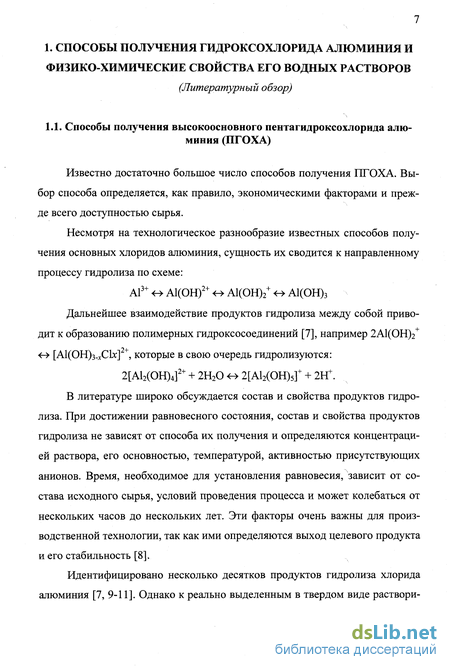 7

1. СПОСОБЫ ПОЛУЧЕНИЯ ГИДРОКСОХЛОРИДА АЛЮМИНИЯ И ФИЗИКО-ХИМИЧЕСКИЕ СВОЙСТВА ЕГО ВОДНЫХ РАСТВОРОВ

(Литературный обзор)

1.1. Способы получения высокоосновного пентагидроксохлорида алюминия (ПГОХА)

Известно достаточно большое число способов получения ПГОХА. Выбор способа определяется, как правило, экономическими факторами и прежде всего доступностью сырья.

Несмотря на технологическое разнообразие известных способов получения основных хлоридов алюминия, сущность их сводится к направленному процессу гидролиза по схеме:

$Al^{3+} \leftrightarrow Al(OH)^{2+} \leftrightarrow Al(OH)_2^+ \leftrightarrow Al(OH)_3$

Дальнейшее взаимодействие продуктов гидролиза между собой приводит к образованию полимерных гидроксосоединений [7], например $2Al(OH)_2^+ \leftrightarrow [Al(OH)_{3-x}Clx]^{2+}$, которые в свою очередь гидролизуются:

$2[Al_2(OH)_4]^{2+} + 2H_2O \leftrightarrow 2[Al_2(OH)_5]^+ + 2H^+$.

В литературе широко обсуждается состав и свойства продуктов гидролиза. При достижении равновесного состояния, состав и свойства продуктов гидролиза не зависят от способа их получения и определяются концентрацией раствора, его основностью, температурой, активностью присутствующих анионов. Время, необходимое для установления равновесия, зависит от состава исходного сырья, условий проведения процесса и может колебаться от нескольких часов до нескольких лет. Эти факторы очень важны для производственной технологии, так как ими определяются выход целевого продукта и его стабильность [8].

Идентифицировано несколько десятков продуктов гидролиза хлорида алюминия [7, 9-11]. Однако к реально выделенным в твердом виде раствори-

dsLib.net
библиотека диссертаций